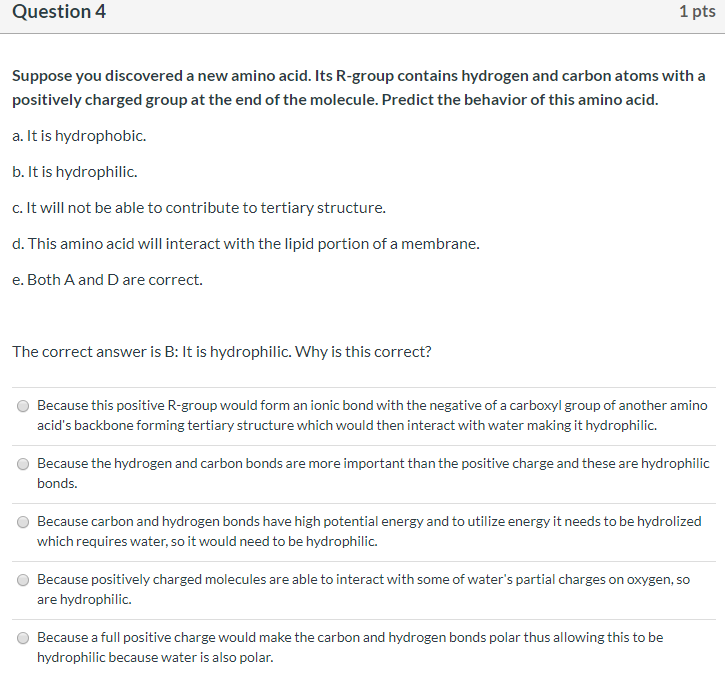 Question 4

1 pts

Suppose you discovered a new amino acid. Its R-group contains hydrogen and carbon atoms with a positively charged group at the end of the molecule. Predict the behavior of this amino acid.

a. It is hydrophobic.

b. It is hydrophilic.

c. It will not be able to contribute to tertiary structure.

d. This amino acid will interact with the lipid portion of a membrane.

e. Both A and D are correct.

The correct answer is B: It is hydrophilic. Why is this correct?

Because this positive R-group would form an ionic bond with the negative of a carboxyl group of another amino acid's backbone forming tertiary structure which would then interact with water making it hydrophilic.

Because the hydrogen and carbon bonds are more important than the positive charge and these are hydrophilic bonds.

Because carbon and hydrogen bonds have high potential energy and to utilize energy it needs to be hydrolized which requires water, so it would need to be hydrophilic.

Because positively charged molecules are able to interact with some of water's partial charges on oxygen, so are hydrophilic.

Because a full positive charge would make the carbon and hydrogen bonds polar thus allowing this to be hydrophilic because water is also polar.